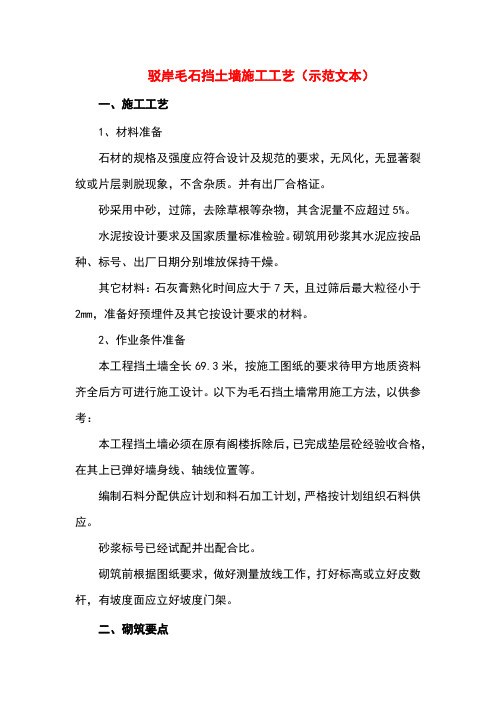 驳岸毛石挡土墙施工工艺（示范文本）

一、施工工艺

1、材料准备

石材的规格及强度应符合设计及规范的要求，无风化，无显著裂纹或片层剥脱现象，不含杂质。并有出厂合格证。

砂采用中砂，过筛，去除草根等杂物，其含泥量不应超过 5%。

水泥按设计要求及国家质量标准检验。砌筑用砂浆其水泥应按品种、标号、出厂日期分别堆放保持干燥。

其它材料：石灰膏熟化时间应大于 7 天，且过筛后最大粒径小于 2mm，准备好预埋件及其它按设计要求的材料。

2、作业条件准备

本工程挡土墙全长 69.3 米，按施工图纸的要求待甲方地质资料齐全后方可进行施工设计。以下为毛石挡土墙常用施工方法，以供参考：

本工程挡土墙必须在原有阁楼拆除后，已完成垫层砼经验收合格，在其上已弹好墙身线、轴线位置等。

编制石料分配供应计划和料石加工计划，严格按计划组织石料供应。

砂浆标号已经试配并出配合比。

砌筑前根据图纸要求，做好测量放线工作，打好标高或立好皮数杆，有坡度面应立好坡度门架。

二、砌筑要点